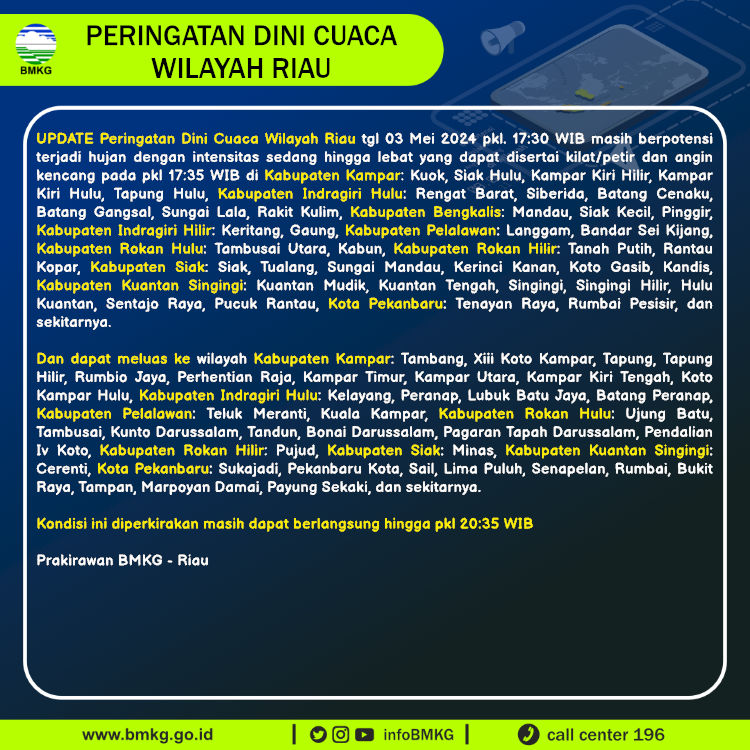 BMKG

PERINGATAN DINI CUACA WILAYAH RIAU

UPDATE Peringatan Dini Cuaca Wilayah Riau tgl 03 Mei 2024 pkl. 17:30 WIB masih berpotensi terjadi hujan dengan intensitas sedang hingga lebat yang dapat disertai kilat/petir dan angin kencang pada pkl 17:35 WIB di Kabupaten Kampar: Kuok, Siak Hulu, Kampar Kiri Hilir, Kampar Kiri Hulu, Tapung Hulu, Kabupaten Indragiri Hulu: Rengat Barat, Siberida, Batang Cenaku, Batang Gangsal, Sungai Lala, Rakit Kulim, Kabupaten Bengkalis: Mandau, Siak Kecil, Pinggir, Kabupaten Indragiri Hilir: Keritang, Gaung, Kabupaten Pelalawan: Langgam, Bandar Sei Kijang, Kabupaten Rokan Hulu: Tambusai Utara, Kabun, Kabupaten Rokan Hilir: Tanah Putih, Rantau Kopar, Kabupaten Siak: Siak, Tualang, Sungai Mandau, Kerinci Kanan, Koto Gasib, Kandis, Kabupaten Kuantan Singingi: Kuantan Mudik, Kuantan Tengah, Singingi, Singingi Hilir, Hulu Kuantan, Sentajo Raya, Pucuk Rantau, Kota Pekanbaru: Tenayan Raya, Rumbai Pesisir, dan sekitarnya.

Dan dapat meluas ke wilayah Kabupaten Kampar: Tambang, Xiii Koto Kampar, Tapung, Tapung Hilir, Rumbio Jaya, Perhentian Raja, Kampar Timur, Kampar Utara, Kampar Kiri Tengah, Koto Kampar Hulu, Kabupaten Indragiri Hulu: Kelayang, Peranap, Lubuk Batu Jaya, Batang Peranap, Kabupaten Pelalawan: Teluk Meranti, Kuala Kampar, Kabupaten Rokan Hulu: Ujung Batu, Tambusai, Kunto Darussalam, Tandun, Bonai Darussalam, Pagaran Tapah Darussalam, Pendalian Iv Koto, Kabupaten Rokan Hilir: Pujud, Kabupaten Siak: Minas, Kabupaten Kuantan Singingi: Cerenti, Kota Pekanbaru: Sukajadi, Pekanbaru Kota, Sail, Lima Puluh, Senapelan, Rumbai, Bukit Raya, Tampan, Marpoyan Damai, Payung Sekaki, dan sekitarnya.

Kondisi ini diperkirakan masih dapat berlangsung hingga pkl 20:35 WIB

Prakirawan BMKG - Riau

www.bmkg.go.id | infoBMKG | call center 196